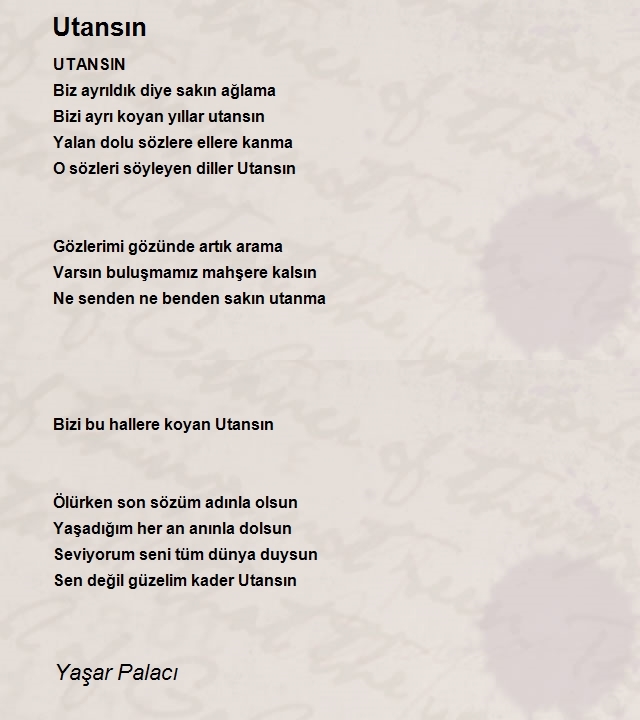 Utansın

UTANSIN
Biz ayrıldık diye sakın ağlama
Bizi ayrı koyan yıllar utansın
Yalan dolu sözlere ellere kanma
O sözleri söyleyen diller Utansın

Gözlerimi gözünde artık arama
Varsın buluşmamız mahşere kalsın
Ne senden ne benden sakın utanma

Bizi bu hallere koyan Utansın

Ölürken son sözüm adınla olsun
Yaşadığım her an anınla dolsun
Seviyorum seni tüm dünya duysun
Sen değil güzelim kader Utansın

Yaşar Palacı